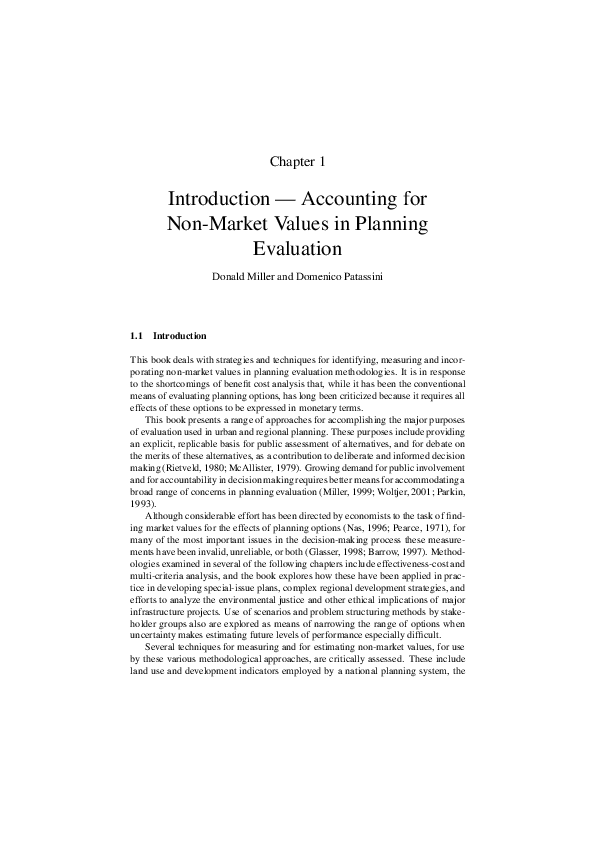 Chapter 1

Introduction — Accounting for Non-Market Values in Planning Evaluation

Donald Miller and Domenico Patassini

1.1 Introduction

This book deals with strategies and techniques for identifying, measuring and incorporating non-market values in planning evaluation methodologies. It is in response to the shortcomings of benefit cost analysis that, while it has been the conventional means of evaluating planning options, has long been criticized because it requires all effects of these options to be expressed in monetary terms.

This book presents a range of approaches for accomplishing the major purposes of evaluation used in urban and regional planning. These purposes include providing an explicit, replicable basis for public assessment of alternatives, and for debate on the merits of these alternatives, as a contribution to deliberate and informed decision making (Rietveld, 1980; McAllister, 1979). Growing demand for public involvement and for accountability in decision making requires better means for accommodating a broad range of concerns in planning evaluation (Miller, 1999; Woltjer, 2001; Parkin, 1993).

Although considerable effort has been directed by economists to the task of finding market values for the effects of planning options (Nas, 1996; Pearce, 1971), for many of the most important issues in the decision-making process these measurements have been invalid, unreliable, or both (Glasser, 1998; Barrow, 1997). Methodologies examined in several of the following chapters include effectiveness-cost and multi-criteria analysis, and the book explores how these have been applied in practice in developing special-issue plans, complex regional development strategies, and efforts to analyze the environmental justice and other ethical implications of major infrastructure projects. Use of scenarios and problem structuring methods by stakeholder groups also are explored as means of narrowing the range of options when uncertainty makes estimating future levels of performance especially difficult.

Several techniques for measuring and for estimating non-market values, for use by these various methodological approaches, are critically assessed. These include land use and development indicators employed by a national planning system, the